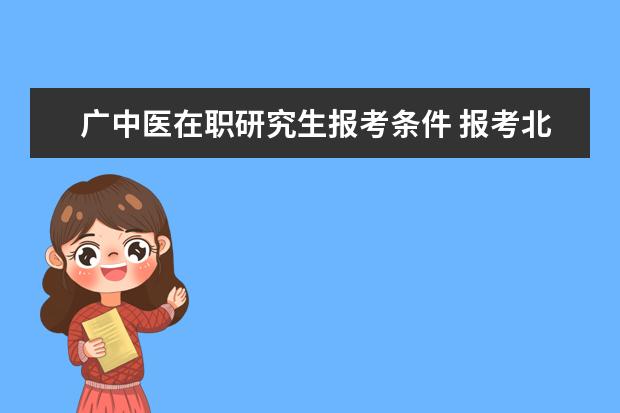 广中医在职研究生报考条件 报考北